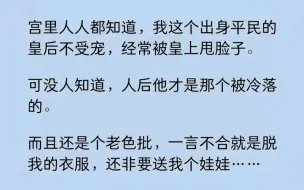 宫里人人都知道，我这个出身平民的皇后不受宠，经常被皇上甩脸子。

可没人知道，人后他才是那个被冷落的。

而且还是个老色批，一言不合就是脱我的衣服，还非要送我个娃娃……